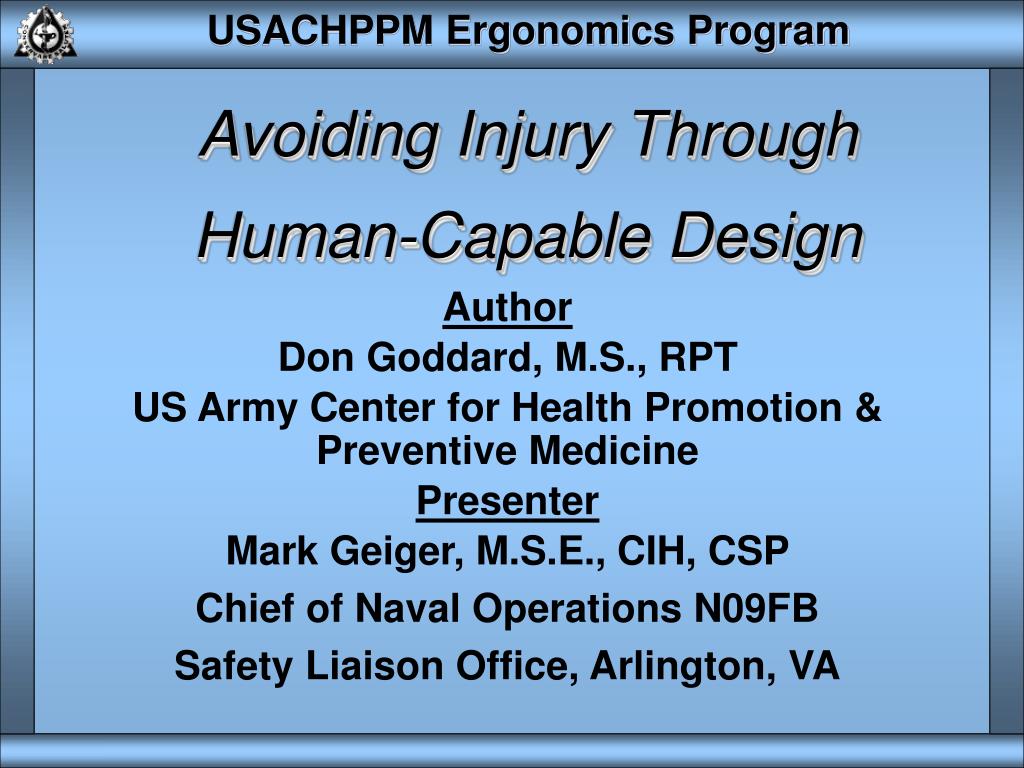 USACHPPM Ergonomics Program

Avoiding Injury Through Human-Capable Design

Author
Don Goddard, M.S., RPT
US Army Center for Health Promotion & Preventive Medicine

Presenter
Mark Geiger, M.S.E., CIH, CSP
Chief of Naval Operations N09FB
Safety Liaison Office, Arlington, VA